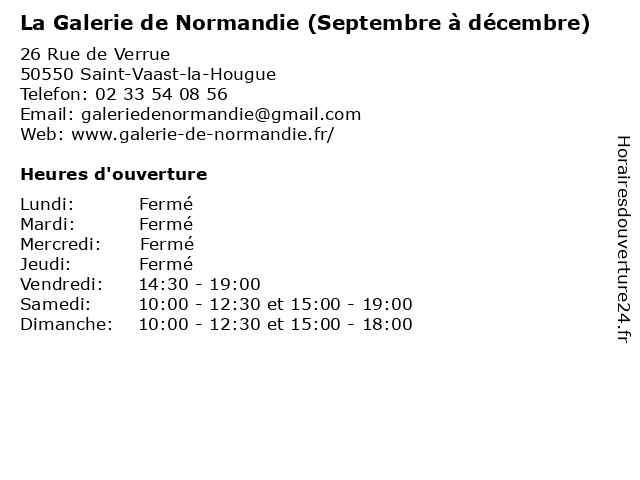 La Galerie de Normandie (Septembre à décembre)

26 Rue de Verrue
50550 Saint-Vaast-la-Hougue
Telefon: 02 33 54 08 56
Email: galeriedenormandie@gmail.com
Web: www.galerie-de-normandie.fr/

Heures d'ouverture

Lundi: Fermé
Mardi: Fermé
Mercredi: Fermé
Jeudi: Fermé
Vendredi: 14:30 - 19:00
Samedi: 10:00 - 12:30 et 15:00 - 19:00
Dimanche: 10:00 - 12:30 et 15:00 - 18:00

Horairesdouverture24.fr